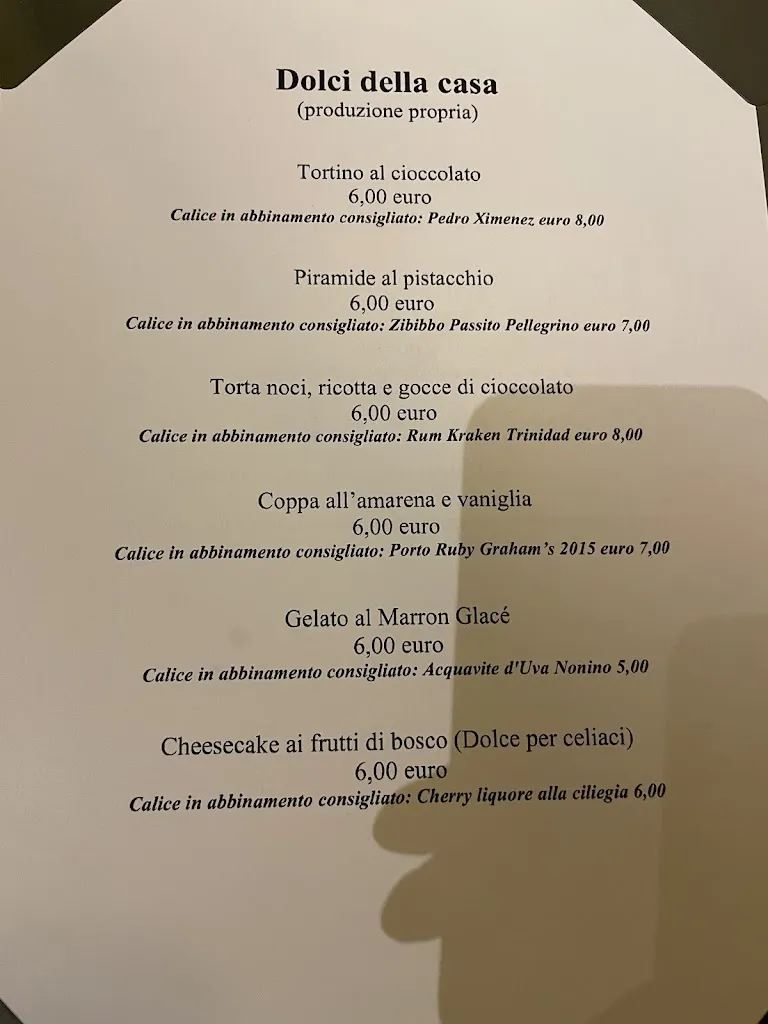 Dolci della casa
(produzione propria)

Tortino al cioccolato
6,00 euro
Calice in abbinamento consigliato: Pedro Ximenez euro 8,00

Piramide al pistacchio
6,00 euro
Calice in abbinamento consigliato: Zibibbo Passito Pellegrino euro 7,00

Torta noci, ricotta e gocce di cioccolato
6,00 euro
Calice in abbinamento consigliato: Rum Kraken Trinidad euro 8,00

Coppa all'amarena e vaniglia
6,00 euro
Calice in abbinamento consigliato: Porto Ruby Graham's 2015 euro 7,00

Gelato al Marron Glacé
6,00 euro
Calice in abbinamento consigliato: Acquavite d'Uva Nonino 5,00

Cheesecake ai frutti di bosco (Dolce per celiaci)
6,00 euro
Calice in abbinamento consigliato: Cherry liquore alla ciliegia 6,00